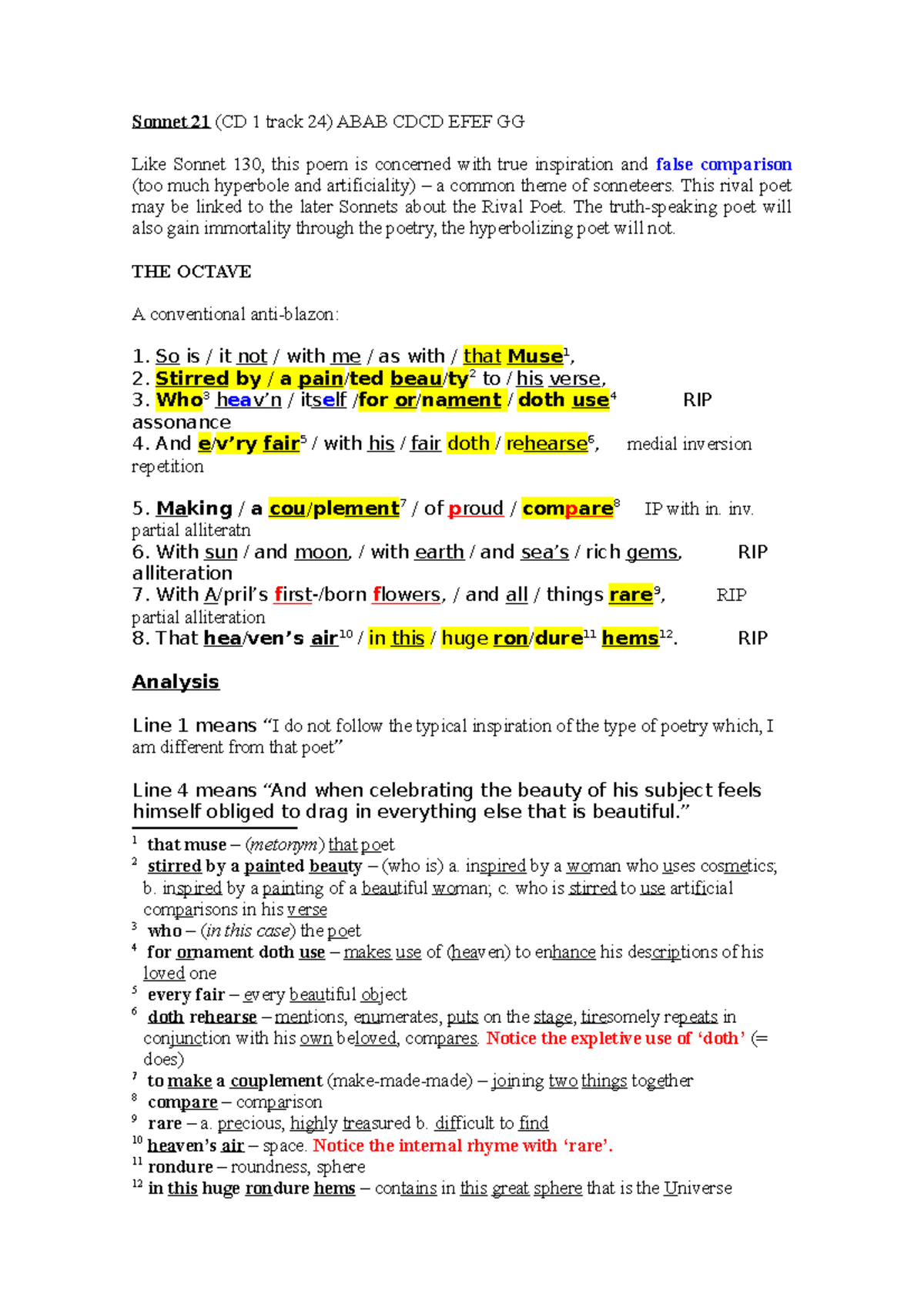 Sonnet 21 (CD 1 track 24) ABAB CDCD EFEF GG

Like Sonnet 130, this poem is concerned with true inspiration and false comparison (too much hyperbole and artificiality) – a common theme of sonneteers. This rival poet may be linked to the later Sonnets about the Rival Poet. The truth-speaking poet will also gain immortality through the poetry, the hyperbolizing poet will not.

THE OCTAVE

A conventional anti-blazon:

1. So is / it not / with me / as with / that Muse$^1$,
2. Stirred by / a pain/ted beau/ty$^2$ to / his verse,
3. Who$^3$ heav'n / itself /for or/nament / doth use$^4$ RIP assonance
4. And e/v'ry fair$^5$ / with his / fair doth / rehearse$^6$, medial inversion repetition

5. Making / a cou/plement$^7$ / of proud / compare$^8$ IP with in. inv. partial alliteratn
6. With sun / and moon, / with earth / and sea's / rich gems, RIP alliteration
7. With A/pril's first-/born flowers, / and all / things rare$^9$, RIP partial alliteration
8. That hea/ven's air$^{10}$ / in this / huge ron/dure$^{11}$ hems$^{12}$. RIP

Analysis

Line 1 means "I do not follow the typical inspiration of the type of poetry which, I am different from that poet"

Line 4 means "And when celebrating the beauty of his subject feels himself obliged to drag in everything else that is beautiful."

$^1$ that muse – (metonym) that poet
$^2$ stirred by a painted beauty – (who is) a. inspired by a woman who uses cosmetics; b. inspired by a painting of a beautiful woman; c. who is stirred to use artificial comparisons in his verse
$^3$ who – (in this case) the poet
$^4$ for ornament doth use – makes use of (heaven) to enhance his descriptions of his loved one
$^5$ every fair – every beautiful object
$^6$ doth rehearse – mentions, enumerates, puts on the stage, tiresomely repeats in conjunction with his own beloved, compares. Notice the expletive use of 'doth' (= does)
$^7$ to make a couplement (make-made-made) – joining two things together
$^8$ compare – comparison
$^9$ rare – a. precious, highly treasured b. difficult to find
$^{10}$ heaven's air – space. Notice the internal rhyme with 'rare'.
$^{11}$ rondure – roundness, sphere
$^{12}$ in this huge rondure hems – contains in this great sphere that is the Universe